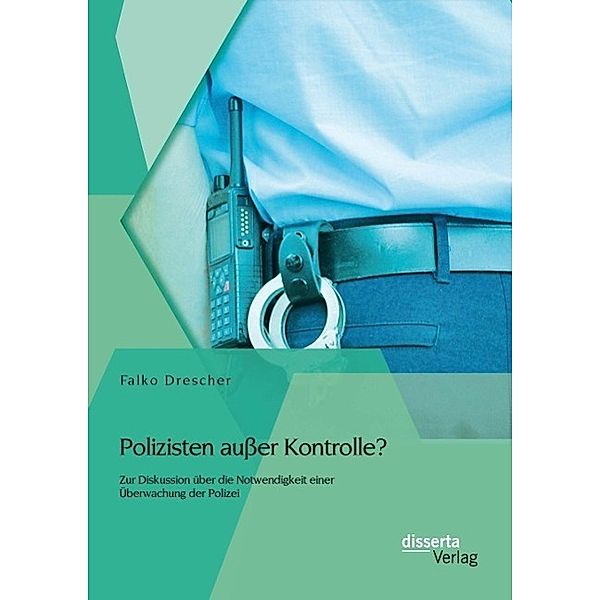 Falko Drescher

Polizisten außer Kontrolle?

Zur Diskussion über die Notwendigkeit einer Überwachung der Polizei

disserta Verlag